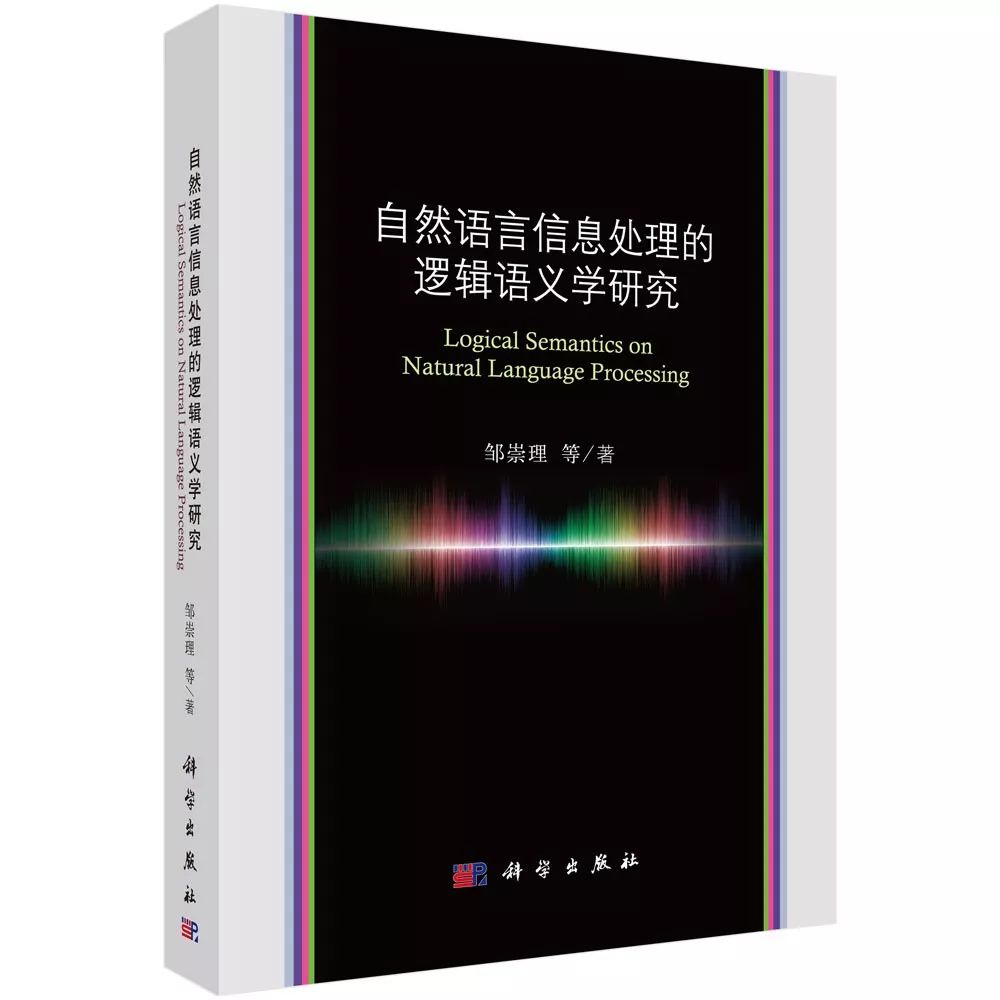 自然语言信息处理的逻辑语义学研究
Logical Semantics on Natural Language Processing
邹崇理 等／著

科学出版社

自然语言信息处理的逻辑语义学研究
Logical Semantics on Natural Language Processing
邹崇理 等／著
科学出版社